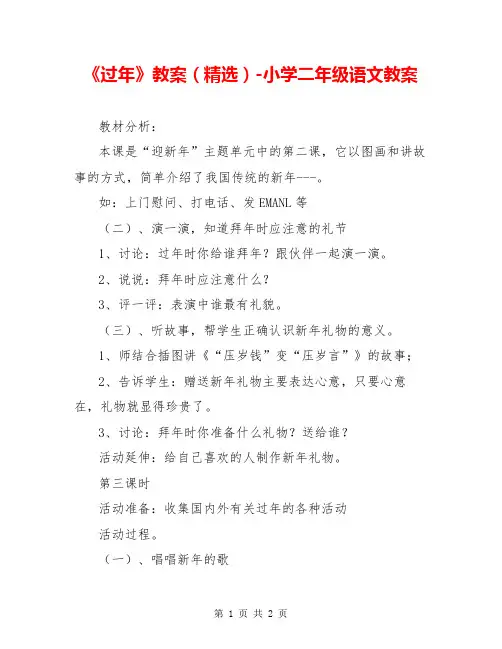 《过年》教案（精选）-小学二年级语文教案

教材分析：

本课是“迎新年”主题单元中的第二课，它以图画和讲故事的方式，简单介绍了我国传统的新年---。

如：上门慰问、打电话、发 EMANL 等

（二）、演一演，知道拜年时应注意的礼节

1、讨论：过年时你给谁拜年？跟伙伴一起演一演。

2、说说：拜年时应注意什么？

3、评一评：表演中谁最有礼貌。

（三）、听故事，帮学生正确认识新年礼物的意义。

1、师结合插图讲《“压岁钱”变“压岁言”》的故事；

2、告诉学生：赠送新年礼物主要表达心意，只要心意在，礼物就显得珍贵了。

3、讨论：拜年时你准备什么礼物？送给谁？

活动延伸：给自己喜欢的人制作新年礼物。

第三课时

活动准备：收集国内外有关过年的各种活动

活动过程。

（一）、唱唱新年的歌

第 1 页 共 2 页